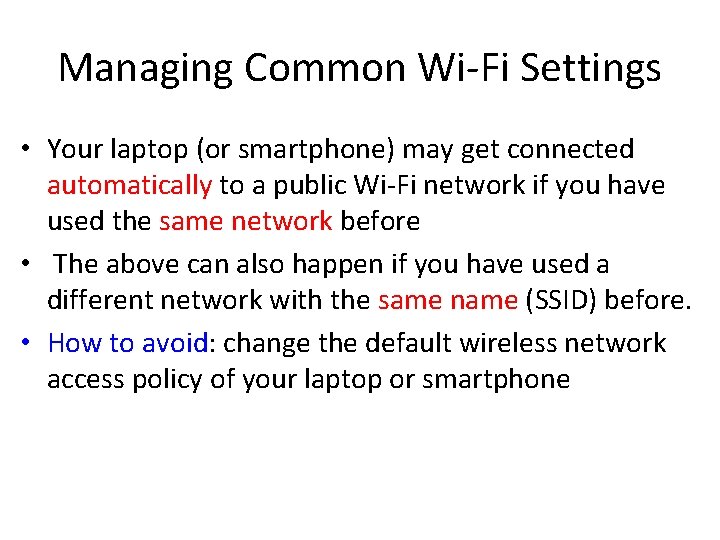 Managing Common Wi-Fi Settings

• Your laptop (or smartphone) may get connected automatically to a public Wi-Fi network if you have used the same network before

• The above can also happen if you have used a different network with the same name (SSID) before.

• How to avoid: change the default wireless network access policy of your laptop or smartphone